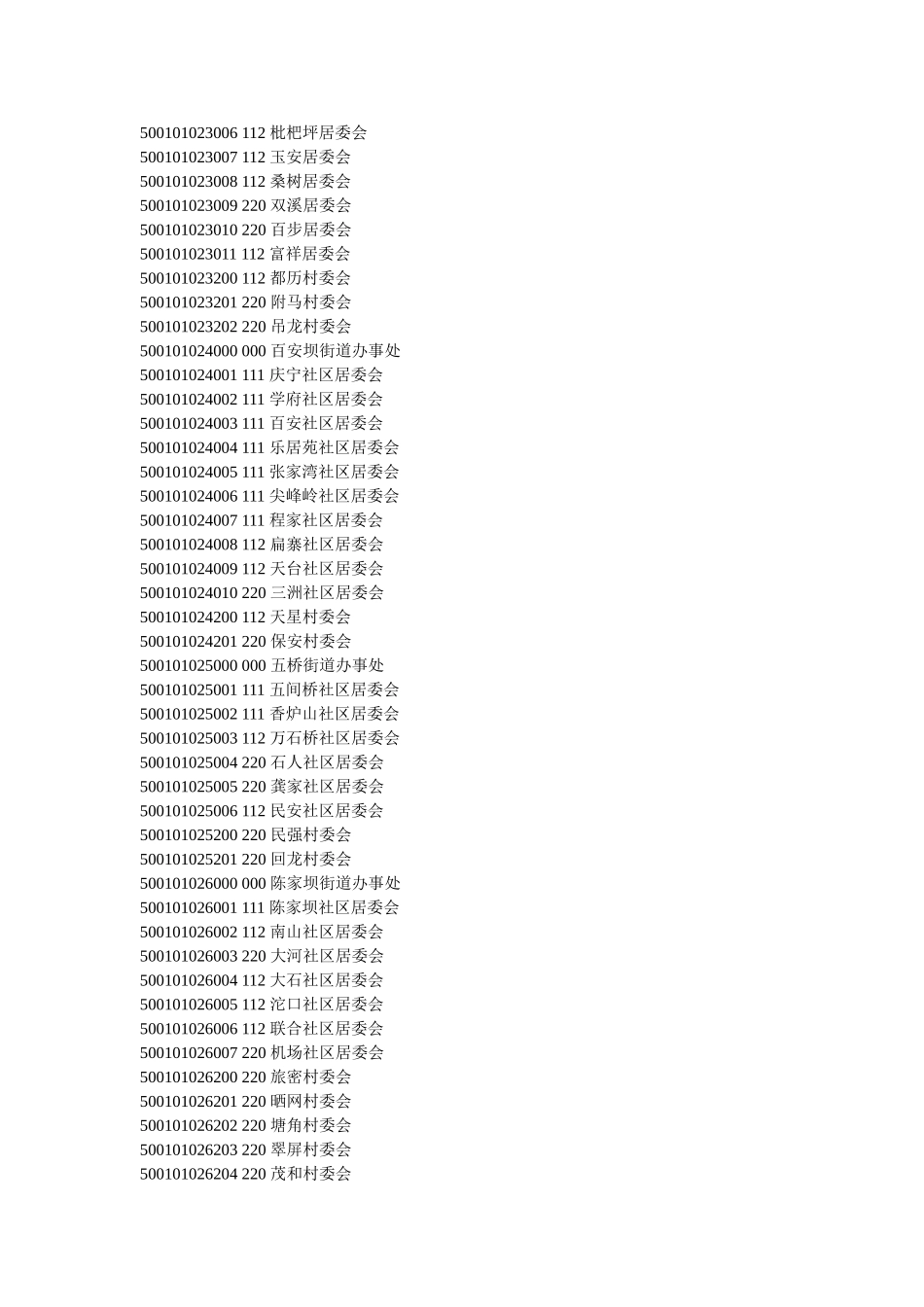 500101023006 112 枇杷坪居委会
500101023007 112 玉安居委会
500101023008 112 桑树居委会
500101023009 220 双溪居委会
500101023010 220 百步居委会
500101023011 112 富祥居委会
500101023200 112 都历村委会
500101023201 220 附马村委会
500101023202 220 吊龙村委会
500101024000 000 百安坝街道办事处
500101024001 111 庆宁社区居委会
500101024002 111 学府社区居委会
500101024003 111 百安社区居委会
500101024004 111 乐居苑社区居委会
500101024005 111 张家湾社区居委会
500101024006 111 尖峰岭社区居委会
500101024007 111 程家社区居委会
500101024008 112 扁寨社区居委会
500101024009 112 天台社区居委会
500101024010 220 三洲社区居委会
500101024200 112 天星村委会
500101024201 220 保安村委会
500101025000 000 五桥街道办事处
500101025001 111 五间桥社区居委会
500101025002 111 香炉山社区居委会
500101025003 112 万石桥社区居委会
500101025004 220 石人社区居委会
500101025005 220 龚家社区居委会
500101025006 112 民安社区居委会
500101025200 220 民强村委会
500101025201 220 回龙村委会
500101026000 000 陈家坝街道办事处
500101026001 111 陈家坝社区居委会
500101026002 112 南山社区居委会
500101026003 220 大河社区居委会
500101026004 112 大石社区居委会
500101026005 112 沱口社区居委会
500101026006 112 联合社区居委会
500101026007 220 机场社区居委会
500101026200 220 旅密村委会
500101026201 220 晒网村委会
500101026202 220 塘角村委会
500101026203 220 翠屏村委会
500101026204 220 茂和村委会